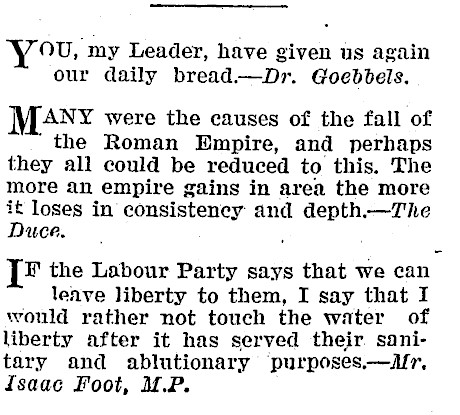 YOU, my Leader, have given us again our daily bread.—Dr. Goebbels.

MANY were the causes of the fall of the Roman Empire, and perhaps they all could be reduced to this. The more an empire gains in area the more it loses in consistency and depth.—The Duce.

IF the Labour Party says that we can leave liberty to them, I say that I would rather not touch the water of liberty after it has served their sanitary and ablutionary purposes.—Mr. Isaac Foot, M.P.